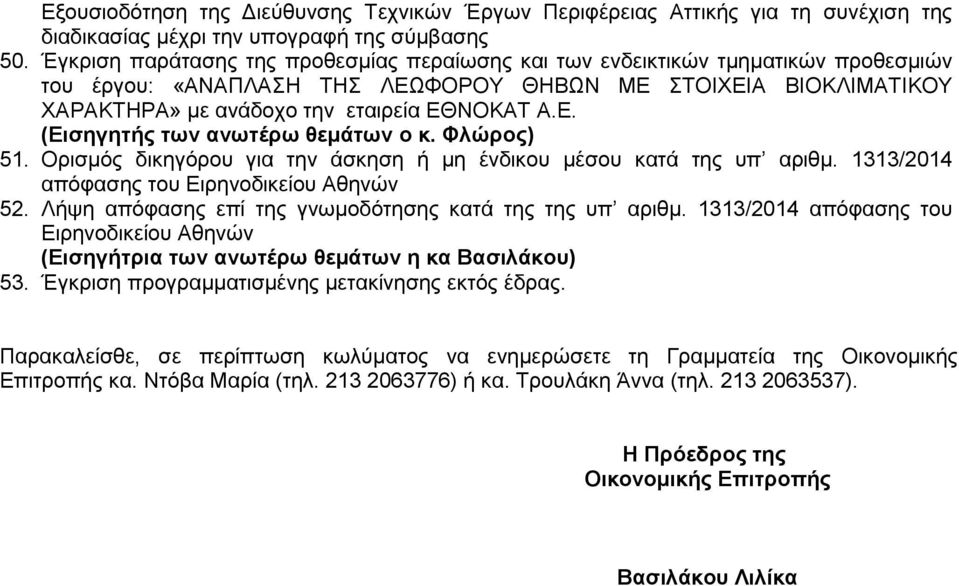 Εξουσιοδότηση της Διεύθυνσης Τεχνικών Έργων Περιφέρειας Αττικής για τη συνέχιση της διαδικασίας μέχρι την υπογραφή της σύμβασης
50. Έγκριση παράτασης της προθεσμίας περαίωσης και των ενδεικτικών τμηματικών προθεσμιών του έργου: «ΑΝΑΠΛΑΣΗ ΤΗΣ ΛΕΩΦΟΡΟΥ ΘΗΒΩΝ ΜΕ ΣΤΟΙΧΕΙΑ ΒΙΟΚΛΙΜΑΤΙΚΟΥ ΧΑΡΑΚΤΗΡΑ» με ανάδοχο την εταιρεία ΕΘΝΟΚΑΤ Α.Ε.
(Εισηγητής των ανωτέρω θεμάτων ο κ. Φλώρος)
51. Ορισμός δικηγόρου για την άσκηση ή μη ένδικου μέσου κατά της υπ' αριθμ. 1313/2014 απόφασης του Ειρηνοδικείου Αθηνών
52. Λήψη απόφασης επί της γνωμοδότησης κατά της της υπ' αριθμ. 1313/2014 απόφασης του Ειρηνοδικείου Αθηνών
(Εισηγήτρια των ανωτέρω θεμάτων η κα Βασιλάκου)
53. Έγκριση προγραμματισμένης μετακίνησης εκτός έδρας.

Παρακαλείσθε, σε περίπτωση κωλύματος να ενημερώσετε τη Γραμματεία της Οικονομικής Επιτροπής κα. Ντόβα Μαρία (τηλ. 213 2063776) ή κα. Τρουλάκη Άννα (τηλ. 213 2063537).

Η Πρόεδρος της
Οικονομικής Επιτροπής

Βασιλάκου Λιλίκα